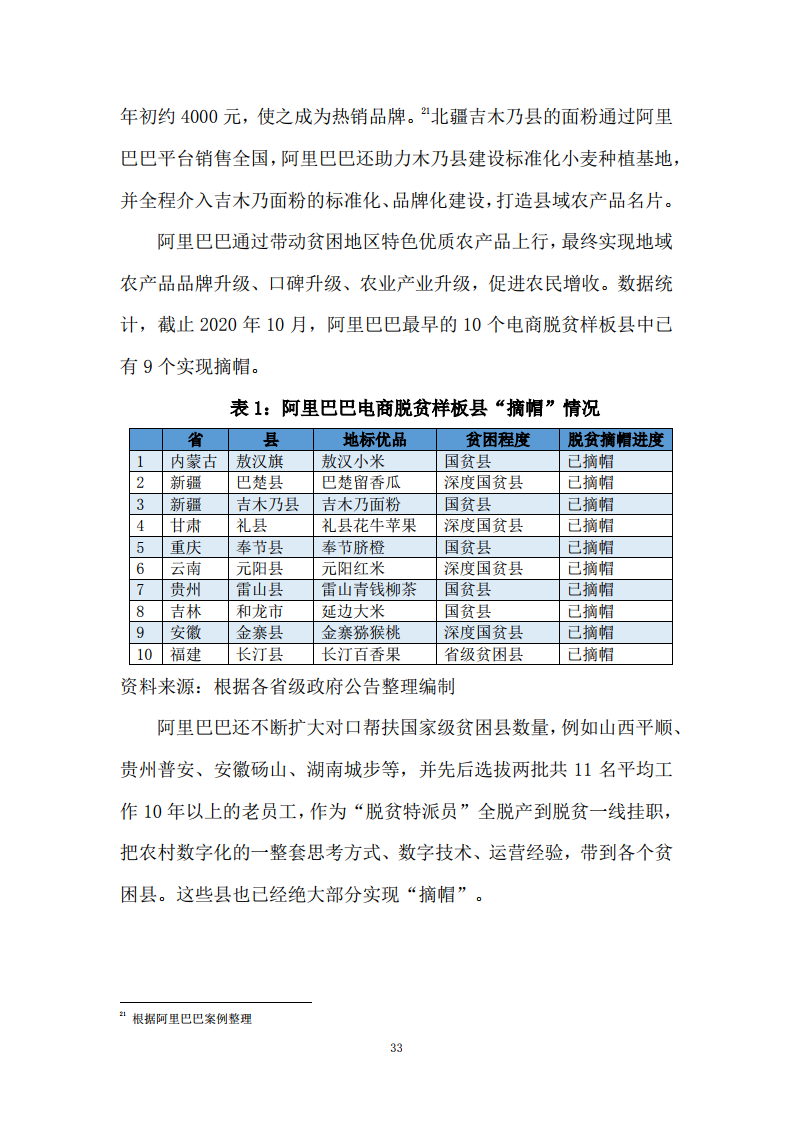 年初约 4000 元，使之成为热销品牌。$^{21}$北疆吉木乃县的面粉通过阿里巴巴平台销售全国，阿里巴巴还助力木乃县建设标准化小麦种植基地，并全程介入吉木乃面粉的标准化、品牌化建设，打造县域农产品名片。

阿里巴巴通过带动贫困地区特色优质农产品上行，最终实现地域农产品品牌升级、口碑升级、农业产业升级，促进农民增收。数据统计，截止 2020 年 10 月，阿里巴巴最早的 10 个电商脱贫样板县中已有 9 个实现摘帽。

表 1：阿里巴巴电商脱贫样板县“摘帽”情况

| | 省 | 县 | 地标优品 | 贫困程度 | 脱贫摘帽进度 |
|---|---|---|---|---|---|
| 1 | 内蒙古 | 敖汉旗 | 敖汉小米 | 国贫县 | 已摘帽 |
| 2 | 新疆 | 巴楚县 | 巴楚留香瓜 | 深度国贫县 | 已摘帽 |
| 3 | 新疆 | 吉木乃县 | 吉木乃面粉 | 国贫县 | 已摘帽 |
| 4 | 甘肃 | 礼县 | 礼县花牛苹果 | 深度国贫县 | 已摘帽 |
| 5 | 重庆 | 奉节县 | 奉节脐橙 | 国贫县 | 已摘帽 |
| 6 | 云南 | 元阳县 | 元阳红米 | 深度国贫县 | 已摘帽 |
| 7 | 贵州 | 雷山县 | 雷山青钱柳茶 | 国贫县 | 已摘帽 |
| 8 | 吉林 | 和龙市 | 延边大米 | 国贫县 | 已摘帽 |
| 9 | 安徽 | 金寨县 | 金寨猕猴桃 | 深度国贫县 | 已摘帽 |
| 10 | 福建 | 长汀县 | 长汀百香果 | 省级贫困县 | 已摘帽 |

资料来源：根据各省级政府公告整理编制

阿里巴巴还不断扩大对口帮扶国家级贫困县数量，例如山西平顺、贵州普安、安徽砀山、湖南城步等，并先后选拔两批共 11 名平均工作 10 年以上的老员工，作为“脱贫特派员”全脱产到脱贫一线挂职，把农村数字化的一整套思考方式、数字技术、运营经验，带到各个贫困县。这些县也已经绝大部分实现“摘帽”。

$^{21}$ 根据阿里巴巴案例整理

33